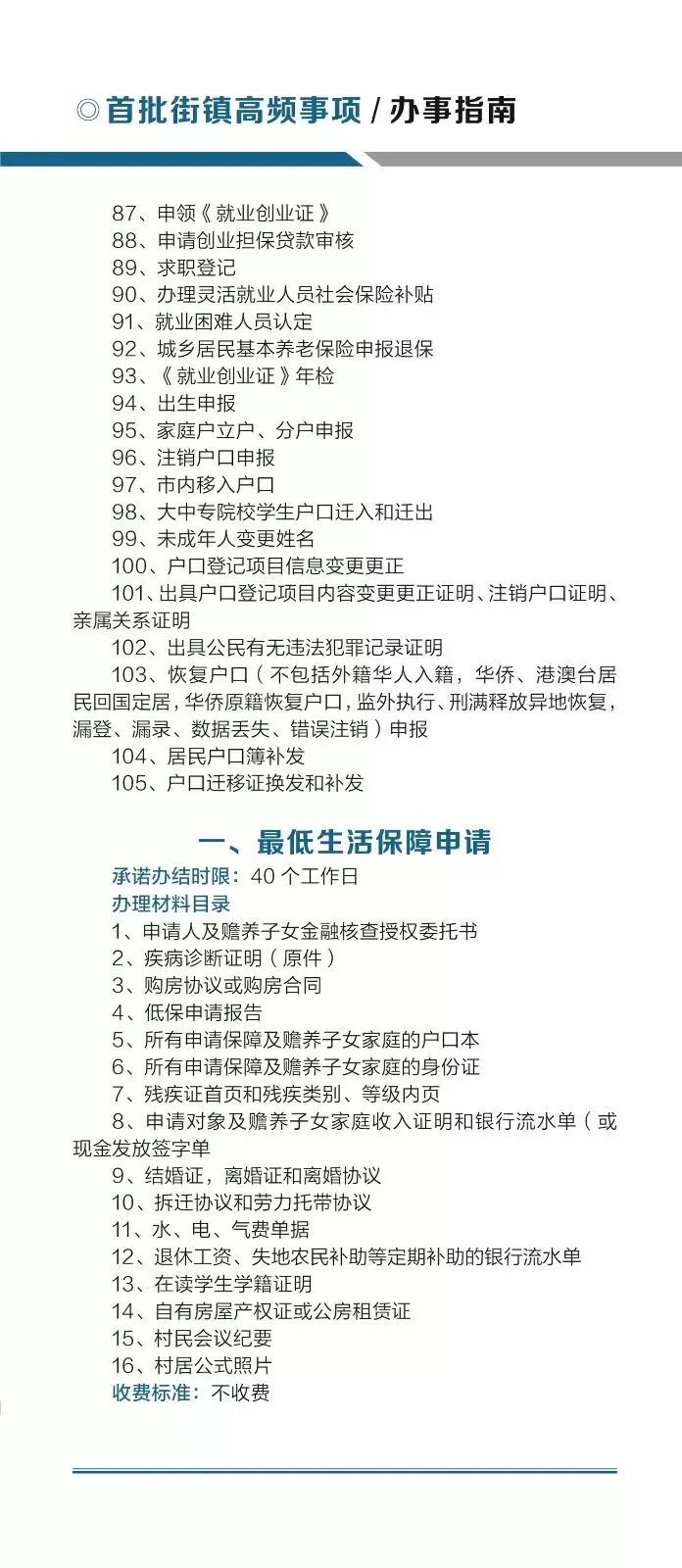 ◎首批街镇高频事项/办事指南

87、申领《就业创业证》
88、申请创业担保贷款审核
89、求职登记
90、办理灵活就业人员社会保险补贴
91、就业困难人员认定
92、城乡居民基本养老保险申报退保
93、《就业创业证》年检
94、出生申报
95、家庭户立户、分户申报
96、注销户口申报
97、市内移入户口
98、大中专院校学生户口迁入和迁出
99、未成年人变更姓名
100、户口登记项目信息变更更正
101、出具户口登记项目内容变更更正证明、注销户口证明、亲属关系证明
102、出具公民有无违法犯罪记录证明
103、恢复户口(不包括外籍华人入籍,华侨、港澳台居民回国定居,华侨原籍恢复户口,监外执行、刑满释放异地恢复,漏登、漏录、数据丢失、错误注销)申报
104、居民户口簿补发
105、户口迁移证换发和补发

一、最低生活保障申请

承诺办结时限:40个工作日
办理材料目录
1、申请人及赡养子女金融核查授权委托书
2、疾病诊断证明(原件)
3、购房协议或购房合同
4、低保申请报告
5、所有申请保障及赡养子女家庭的户口本
6、所有申请保障及赡养子女家庭的身份证
7、残疾证首页和残疾类别、等级内页
8、申请对象及赡养子女家庭收入证明和银行流水单(或现金发放签字单
9、结婚证,离婚证和离婚协议
10、拆迁协议和劳力托带协议
11、水、电、气费单据
12、退休工资、失地农民补助等定期补助的银行流水单
13、在读学生学籍证明
14、自有房屋产权证或公房租赁证
15、村民会议纪要
16、村居公式照片
收费标准:不收费